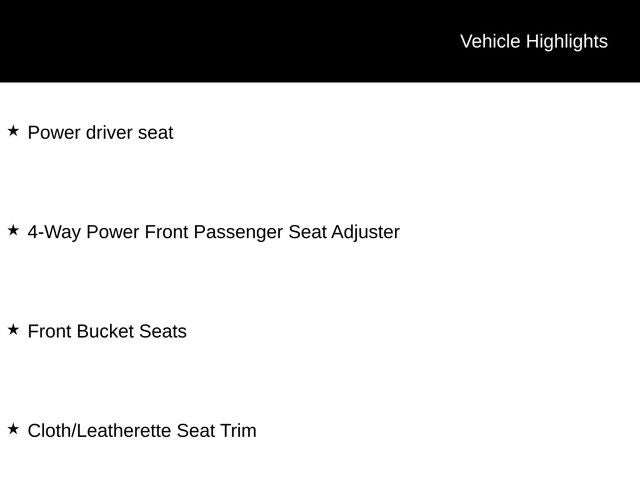 Vehicle Highlights

★ Power driver seat

★ 4-Way Power Front Passenger Seat Adjuster

★ Front Bucket Seats

★ Cloth/Leatherette Seat Trim